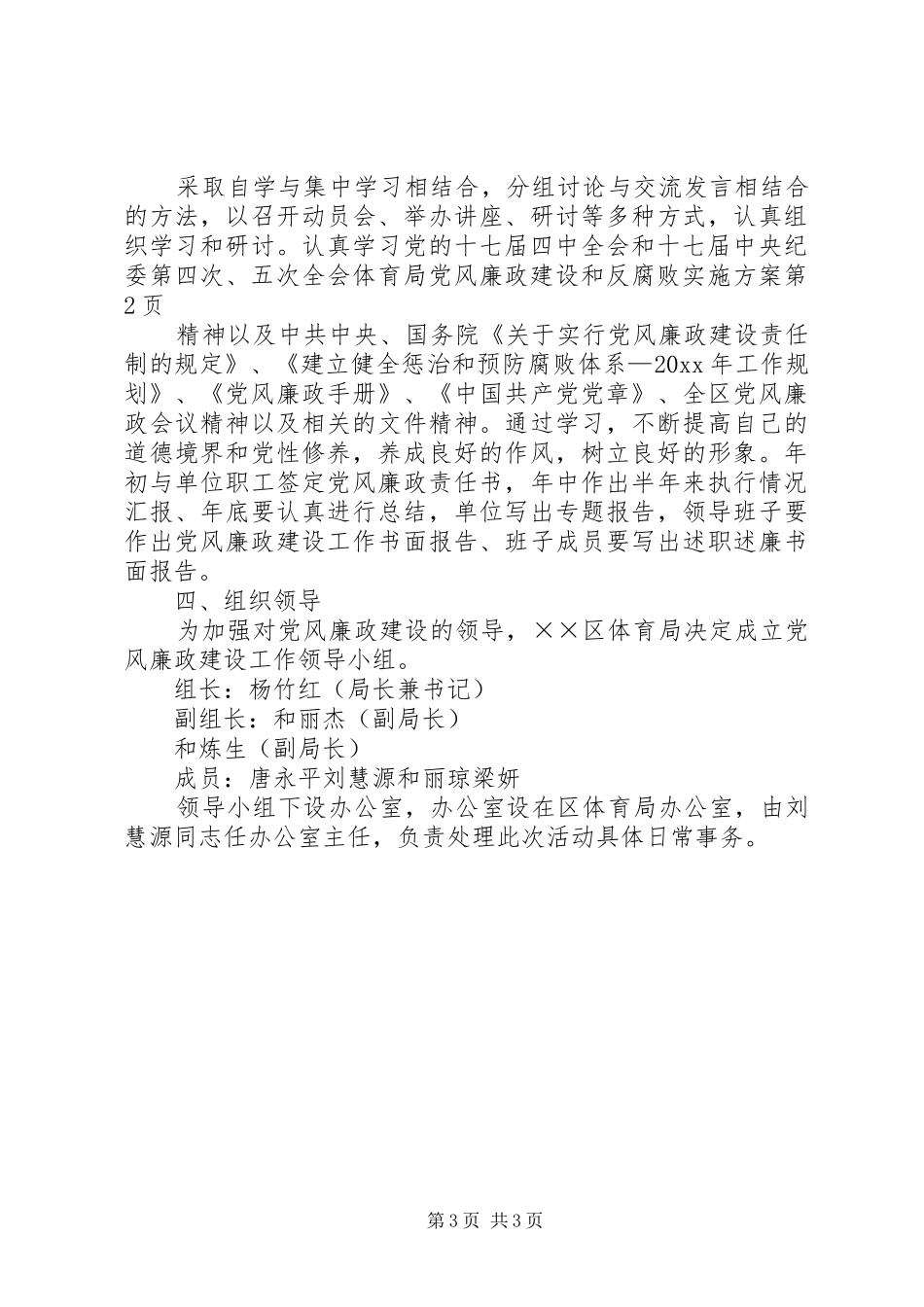 采取自学与集中学习相结合，分组讨论与交流发言相结合的方法，以召开动员会、举办讲座、研讨等多种方式，认真组织学习和研讨。认真学习党的十七届四中全会和十七届中央纪委第四次、五次全会体育局党风廉政建设和反腐败实施方案第2页

精神以及中共中央、国务院《关于实行党风廉政建设责任制的规定》、《建立健全惩治和预防腐败体系—20xx年工作规划》、《党风廉政手册》、《中国共产党党章》、全区党风廉政会议精神以及相关的文件精神。通过学习，不断提高自己的道德境界和党性修养，养成良好的作风，树立良好的形象。年初与单位职工签定党风廉政责任书，年中作出半年来执行情况汇报、年底要认真进行总结，单位写出专题报告，领导班子要作出党风廉政建设工作书面报告、班子成员要写出述职述廉书面报告。

四、组织领导

为加强对党风廉政建设的领导，××区体育局决定成立党风廉政建设工作领导小组。

组长：杨竹红（局长兼书记）

副组长：和丽杰（副局长）

和炼生（副局长）

成员：唐永平刘慧源和丽琼梁妍

领导小组下设办公室，办公室设在区体育局办公室，由刘慧源同志任办公室主任，负责处理此次活动具体日常事务。

第3页 共3页